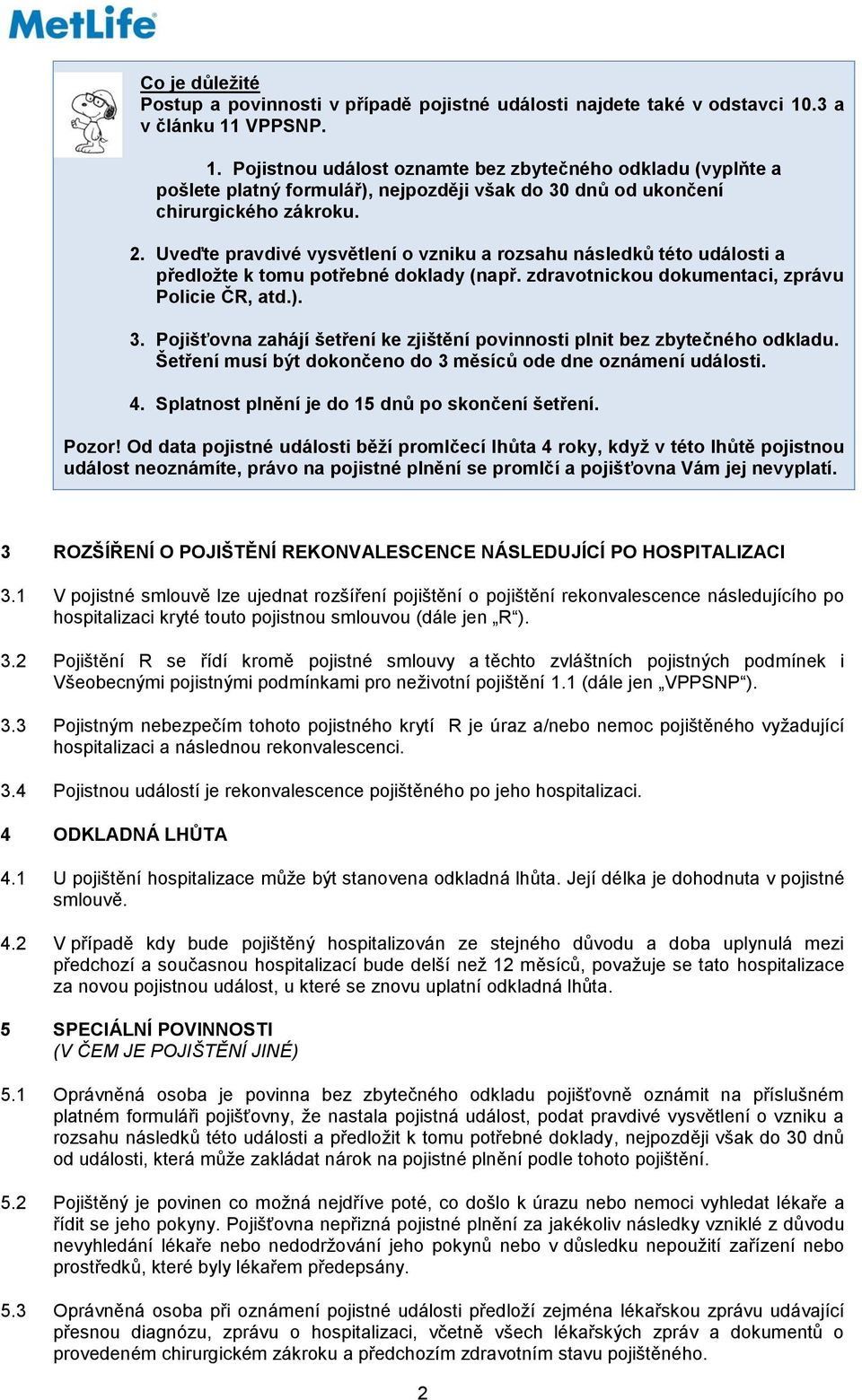 MetLife

Co je důležité
Postup a povinnosti v případě pojistné události najdete také v odstavci 10.3 a v článku 11 VPPSNP.

1. Pojistnou událost oznamte bez zbytečného odkladu (vyplňte a pošlete platný formulář), nejpozději však do 30 dnů od ukončení chirurgického zákroku.

2. Uveďte pravdivé vysvětlení o vzniku a rozsahu následků této události a předložte k tomu potřebné doklady (např. zdravotnickou dokumentaci, zprávu Policie ČR, atd.).

3. Pojišťovna zahájí šetření ke zjištění povinnosti plnit bez zbytečného odkladu. Šetření musí být dokončeno do 3 měsíců ode dne oznámení události.

4. Splatnost plnění je do 15 dnů po skončení šetření.

Pozor! Od data pojistné události běží promlčecí lhůta 4 roky, když v této lhůtě pojistnou událost neoznámíte, právo na pojistné plnění se promlčí a pojišťovna Vám jej nevyplatí.

3 ROZŠÍŘENÍ O POJIŠTĚNÍ REKONVALESCENCE NÁSLEDUJÍCÍ PO HOSPITALIZACI

3.1 V pojistné smlouvě lze ujednat rozšíření pojištění o pojištění rekonvalescence následujícího po hospitalizaci kryté touto pojistnou smlouvou (dále jen „R“).

3.2 Pojištění R se řídí kromě pojistné smlouvy a těchto zvláštních pojistných podmínek i Všeobecnými pojistnými podmínkami pro neživotní pojištění 1.1 (dále jen „VPPSNP“).

3.3 Pojistným nebezpečím tohoto pojistného krytí R je úraz a/nebo nemoc pojištěného vyžadující hospitalizaci a následnou rekonvalescenci.

3.4 Pojistnou událostí je rekonvalescence pojištěného po jeho hospitalizaci.

4 ODKLADNÁ LHŮTA

4.1 U pojištění hospitalizace může být stanovena odkladná lhůta. Její délka je dohodnuta v pojistné smlouvě.

4.2 V případě kdy bude pojištěný hospitalizován ze stejného důvodu a doba uplynulá mezi předchozí a současnou hospitalizací bude delší než 12 měsíců, považuje se tato hospitalizace za novou pojistnou událost, u které se znovu uplatní odkladná lhůta.

5 SPECIÁLNÍ POVINNOSTI
(V ČEM JE POJIŠTĚNÍ JINÉ)

5.1 Oprávněná osoba je povinna bez zbytečného odkladu pojišťovně oznámit na příslušném platném formuláři pojišťovny, že nastala pojistná událost, podat pravdivé vysvětlení o vzniku a rozsahu následků této události a předložit k tomu potřebné doklady, nejpozději však do 30 dnů od události, která může zakládat nárok na pojistné plnění podle tohoto pojištění.

5.2 Pojištěný je povinen co možná nejdříve poté, co došlo k úrazu nebo nemoci vyhledat lékaře a řídit se jeho pokyny. Pojišťovna nepřizná pojistné plnění za jakékoliv následky vzniklé z důvodu nevyhledání lékaře nebo nedodržování jeho pokynů nebo v důsledku nepoužití zařízení nebo prostředků, které byly lékařem předepsány.

5.3 Oprávněná osoba při oznámení pojistné události předloží zejména lékařskou zprávu udávající přesnou diagnózu, zprávu o hospitalizaci, včetně všech lékařských zpráv a dokumentů o provedeném chirurgickém zákroku a předchozím zdravotním stavu pojištěného.

2